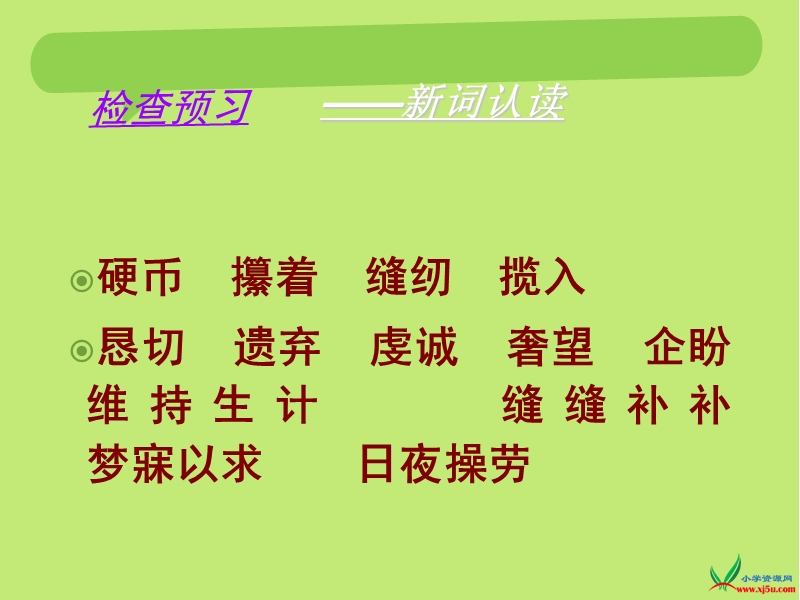 检查预习　——新词认读

硬币　攥着　缝纫　揽入

恳切　遗弃　虔诚　奢望　企盼
维持生计　缝缝补补
梦寐以求　日夜操劳

小学资源网
www.xj5u.com